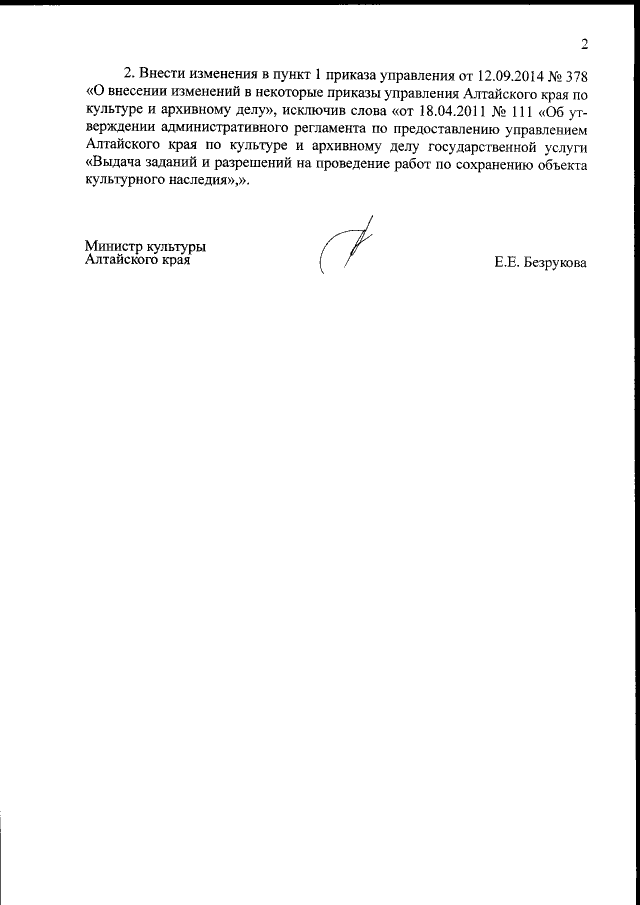 2

2. Внести изменения в пункт 1 приказа управления от 12.09.2014 № 378 «О внесении изменений в некоторые приказы управления Алтайского края по культуре и архивному делу», исключив слова «от 18.04.2011 № 111 «Об утверждении административного регламента по предоставлению управлением Алтайского края по культуре и архивному делу государственной услуги «Выдача заданий и разрешений на проведение работ по сохранению объекта культурного наследия»,».

Министр культуры Алтайского края

Е.Е. Безрукова